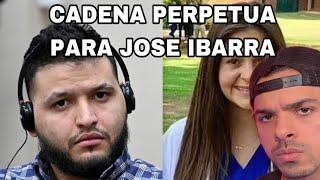 CADENA PERPETUA PARA JOSE IBARRA